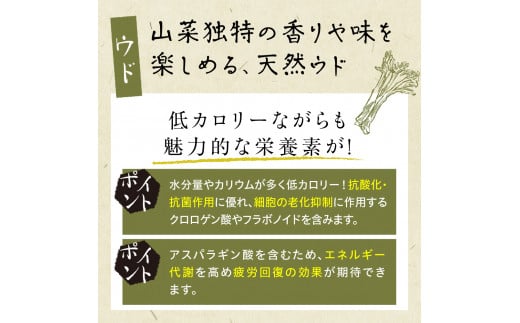 ウド

山菜独特の香りや味を楽しめる、天然ウド

低カロリーながらも魅力的な栄養素が!

ポイント

水分量やカリウムが多く低カロリー！抗酸化・抗菌作用に優れ、細胞の老化抑制に作用するクロロゲン酸やフラボノイドを含みます。

ポイント

アスパラギン酸を含むため、エネルギー代謝を高め疲労回復の効果が期待できます。